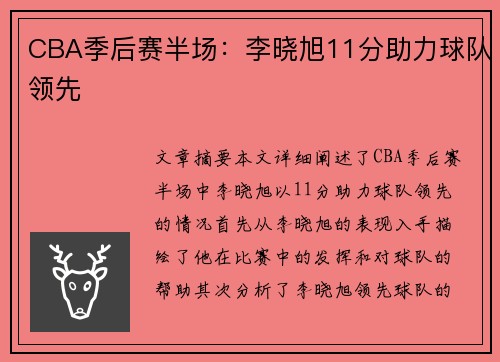 CBA季后赛半场：李晓旭11分助力球队领先

文章摘要本文详细阐述了CBA季后赛半场中李晓旭以11分助力球队领先的情况首先从李晓旭的表现入手描绘了他在比赛中的发挥和对球队的帮助其次分析了李晓旭领先球队的